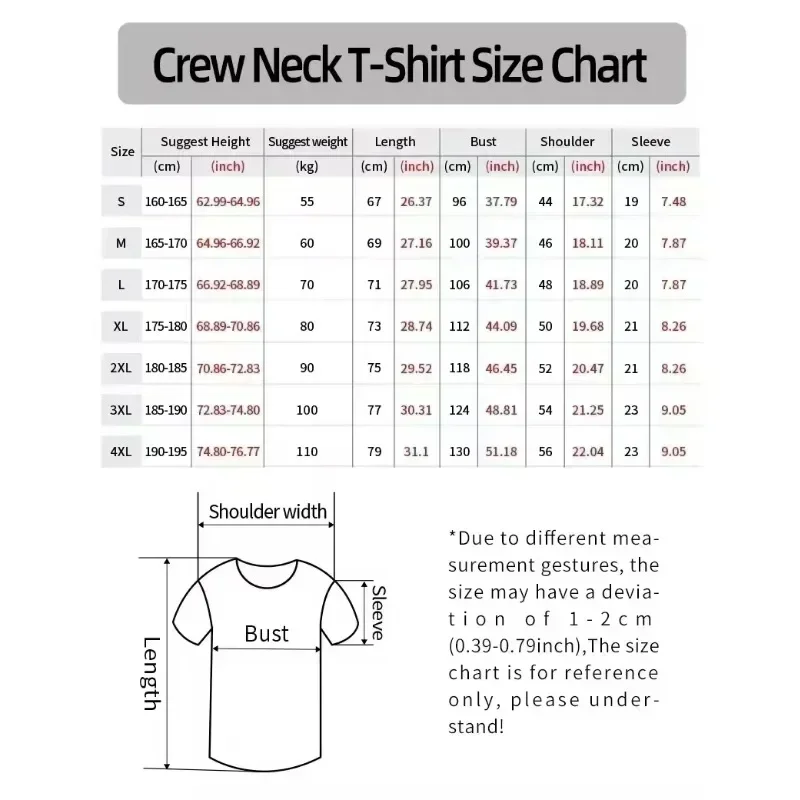 Crew Neck T-Shirt Size Chart

| Size | Suggest Height (cm) | Suggest Height (inch) | Suggest weight (kg) | Length (cm) | Length (inch) | Bust (cm) | Bust (inch) | Shoulder (cm) | Shoulder (inch) | Sleeve (cm) | Sleeve (inch) |
|---|---|---|---|---|---|---|---|---|---|---|---|
| S | 160-165 | 62.99-64.96 | 55 | 67 | 26.37 | 96 | 37.79 | 44 | 17.32 | 19 | 7.48 |
| M | 165-170 | 64.96-66.92 | 60 | 69 | 27.16 | 100 | 39.37 | 46 | 18.11 | 20 | 7.87 |
| L | 170-175 | 66.92-68.89 | 70 | 71 | 27.95 | 106 | 41.73 | 48 | 18.89 | 20 | 7.87 |
| XL | 175-180 | 68.89-70.86 | 80 | 73 | 28.74 | 112 | 44.09 | 50 | 19.68 | 21 | 8.26 |
| 2XL | 180-185 | 70.86-72.83 | 90 | 75 | 29.52 | 118 | 46.45 | 52 | 20.47 | 21 | 8.26 |
| 3XL | 185-190 | 72.83-74.80 | 100 | 77 | 30.31 | 124 | 48.81 | 54 | 21.25 | 23 | 9.05 |
| 4XL | 190-195 | 74.80-76.77 | 110 | 79 | 31.1 | 130 | 51.18 | 56 | 22.04 | 23 | 9.05 |

Shoulder width
Sleeve
Bust
Length

*Due to different measurement gestures, the size may have a deviation of 1-2cm (0.39-0.79inch),The size chart is for reference only, please understand!